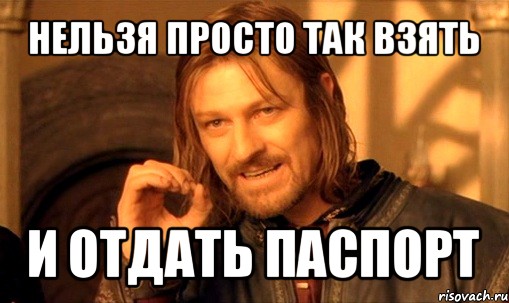 НЕЛЬЗЯ ПРОСТО ТАК ВЗЯТЬ

И ОТДАТЬ ПАСПОРТ

risovach.ru